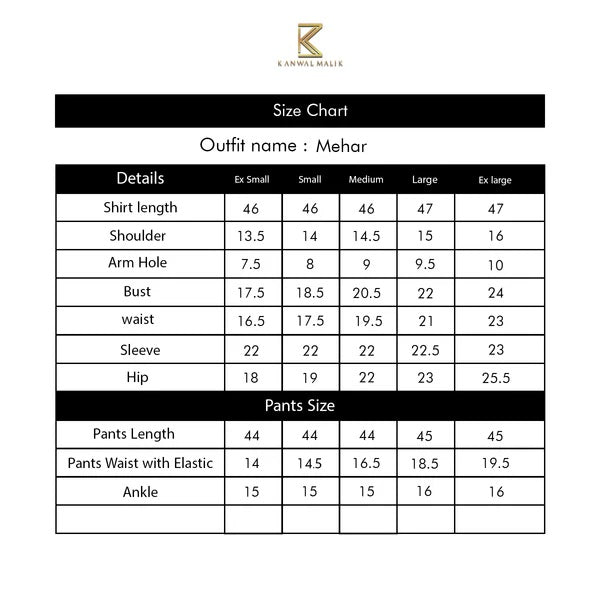 KANWAL MALIK

Size Chart

Outfit name : Mehar

| Details | Ex Small | Small | Medium | Large | Ex large |
|---|---|---|---|---|---|
| Shirt length | 46 | 46 | 46 | 47 | 47 |
| Shoulder | 13.5 | 14 | 14.5 | 15 | 16 |
| Arm Hole | 7.5 | 8 | 9 | 9.5 | 10 |
| Bust | 17.5 | 18.5 | 20.5 | 22 | 24 |
| waist | 16.5 | 17.5 | 19.5 | 21 | 23 |
| Sleeve | 22 | 22 | 22 | 22.5 | 23 |
| Hip | 18 | 19 | 22 | 23 | 25.5 |
| Pants Size | | | | | |
| Pants Length | 44 | 44 | 44 | 45 | 45 |
| Pants Waist with Elastic | 14 | 14.5 | 16.5 | 18.5 | 19.5 |
| Ankle | 15 | 15 | 15 | 16 | 16 |
| | | | | | |